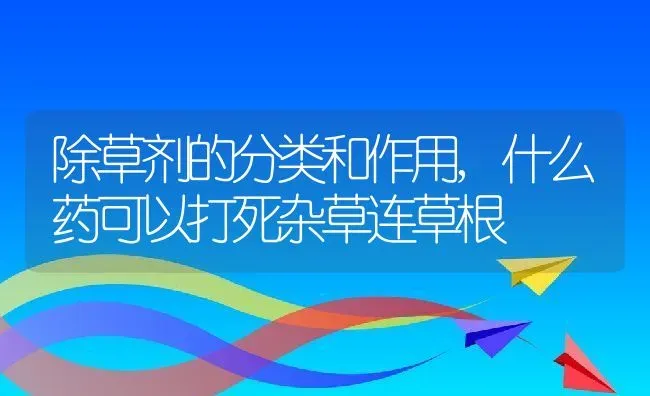 除草剂的分类和作用，什么药可以打死杂草连草根